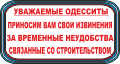 УВАЖАЕМЫЕ ОДЕССИТЫ

ПРИНОСИМ ВАМ СВОИ ИЗВИНЕНИЯ
ЗА ВРЕМЕННЫЕ НЕУДОБСТВА
СВЯЗАННЫЕ СО СТРОИТЕЛЬСТВОМ